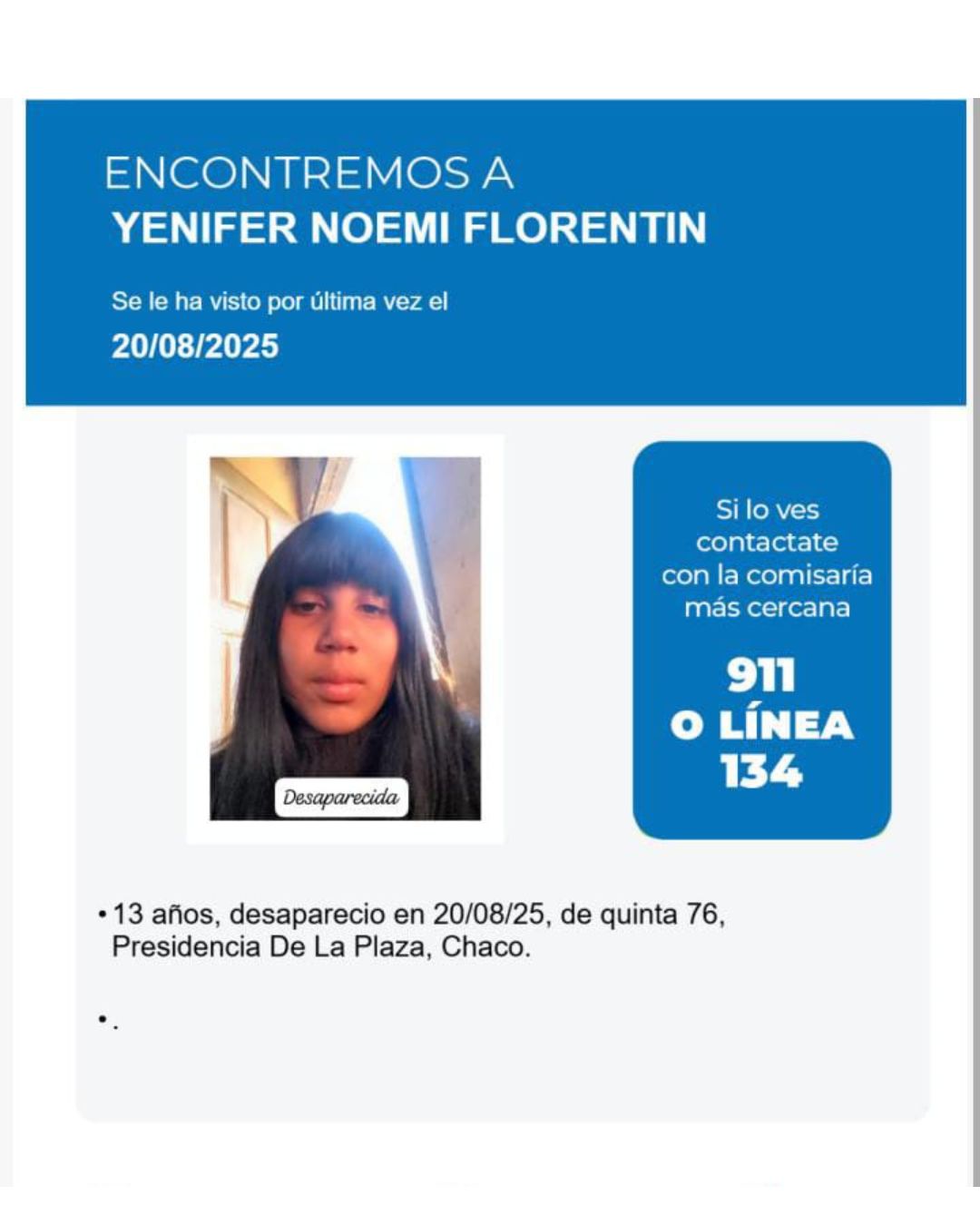 ENCONTREMOS A
YENIFER NOEMI FLORENTIN

Se le ha visto por última vez el
20/08/2025

Desaparecida

Si lo ves contactate con la comisaría más cercana

911
O LÍNEA
134

• 13 años, desaparecio en 20/08/25, de quinta 76, Presidencia De La Plaza, Chaco.

• .